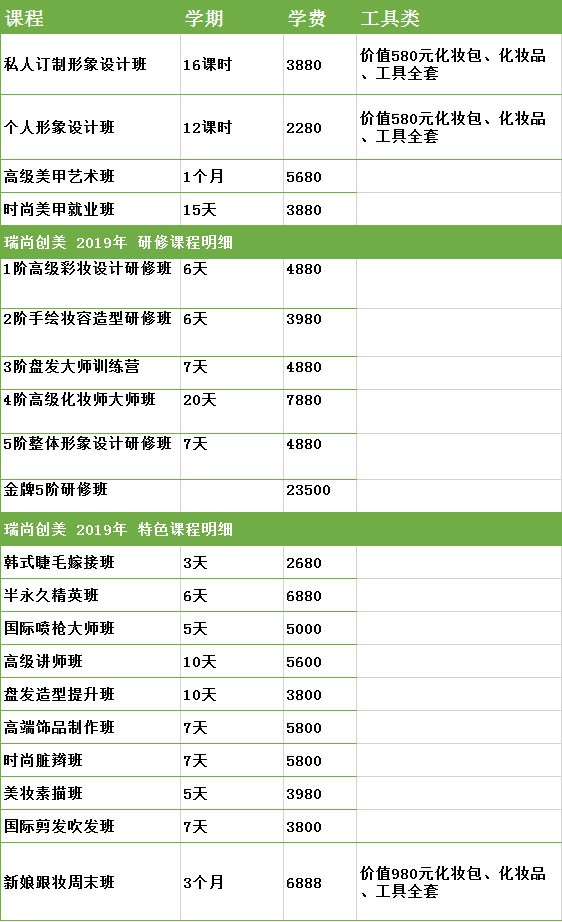 | 课程 | 学期 | 学费 | 工具类 |
|---|---|---|---|
| 私人订制形象设计班 | 16课时 | 3880 | 价值580元化妆包、化妆品、工具全套 |
| 个人形象设计班 | 12课时 | 2280 | 价值580元化妆包、化妆品、工具全套 |
| 高级美甲艺术班 | 1个月 | 5680 | |
| 时尚美甲就业班 | 15天 | 3880 | |
| 瑞尚创美 2019年 研修课程明细 | | | |
| 1阶高级彩妆设计研修班 | 6天 | 4880 | |
| 2阶手绘妆容造型研修班 | 6天 | 3980 | |
| 3阶盘发大师训练营 | 7天 | 4880 | |
| 4阶高级化妆师大师班 | 20天 | 7880 | |
| 5阶整体形象设计研修班 | 7天 | 4880 | |
| 金牌5阶研修班 | | 23500 | |
| 瑞尚创美 2019年 特色课程明细 | | | |
| 韩式睫毛嫁接班 | 3天 | 2680 | |
| 半永久精英班 | 6天 | 6880 | |
| 国际喷枪大师班 | 5天 | 5000 | |
| 高级讲师班 | 10天 | 5600 | |
| 盘发造型提升班 | 10天 | 3800 | |
| 高端饰品制作班 | 7天 | 5800 | |
| 时尚脏辫班 | 7天 | 5800 | |
| 美妆素描班 | 5天 | 3980 | |
| 国际剪发吹发班 | 7天 | 3800 | |
| 新娘跟妆周末班 | 3个月 | 6888 | 价值980元化妆包、化妆品、工具全套 |